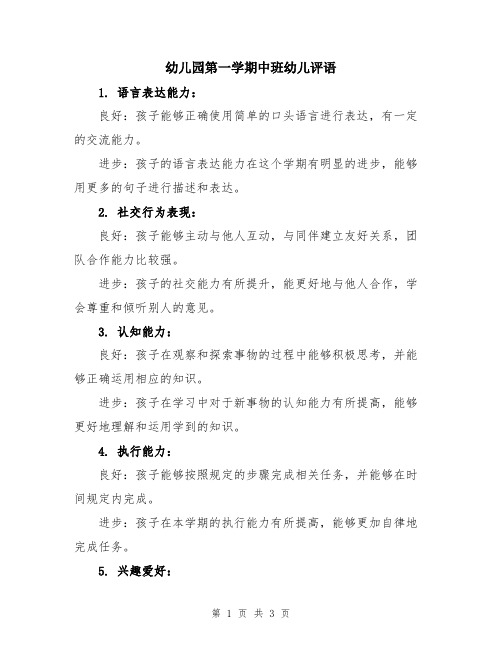 幼儿园第一学期中班幼儿评语

1. 语言表达能力：

良好：孩子能够正确使用简单的口头语言进行表达，有一定的交流能力。

进步：孩子的语言表达能力在这个学期有明显的进步，能够用更多的句子进行描述和表达。

2. 社交行为表现：

良好：孩子能够主动与他人互动，与同伴建立友好关系，团队合作能力比较强。

进步：孩子的社交能力有所提升，能更好地与他人合作，学会尊重和倾听别人的意见。

3. 认知能力：

良好：孩子在观察和探索事物的过程中能够积极思考，并能够正确运用相应的知识。

进步：孩子在学习中对于新事物的认知能力有所提高，能够更好地理解和运用学到的知识。

4. 执行能力：

良好：孩子能够按照规定的步骤完成相关任务，并能够在时间规定内完成。

进步：孩子在本学期的执行能力有所提高，能够更加自律地完成任务。

5. 兴趣爱好：

第 1 页 共 3 页